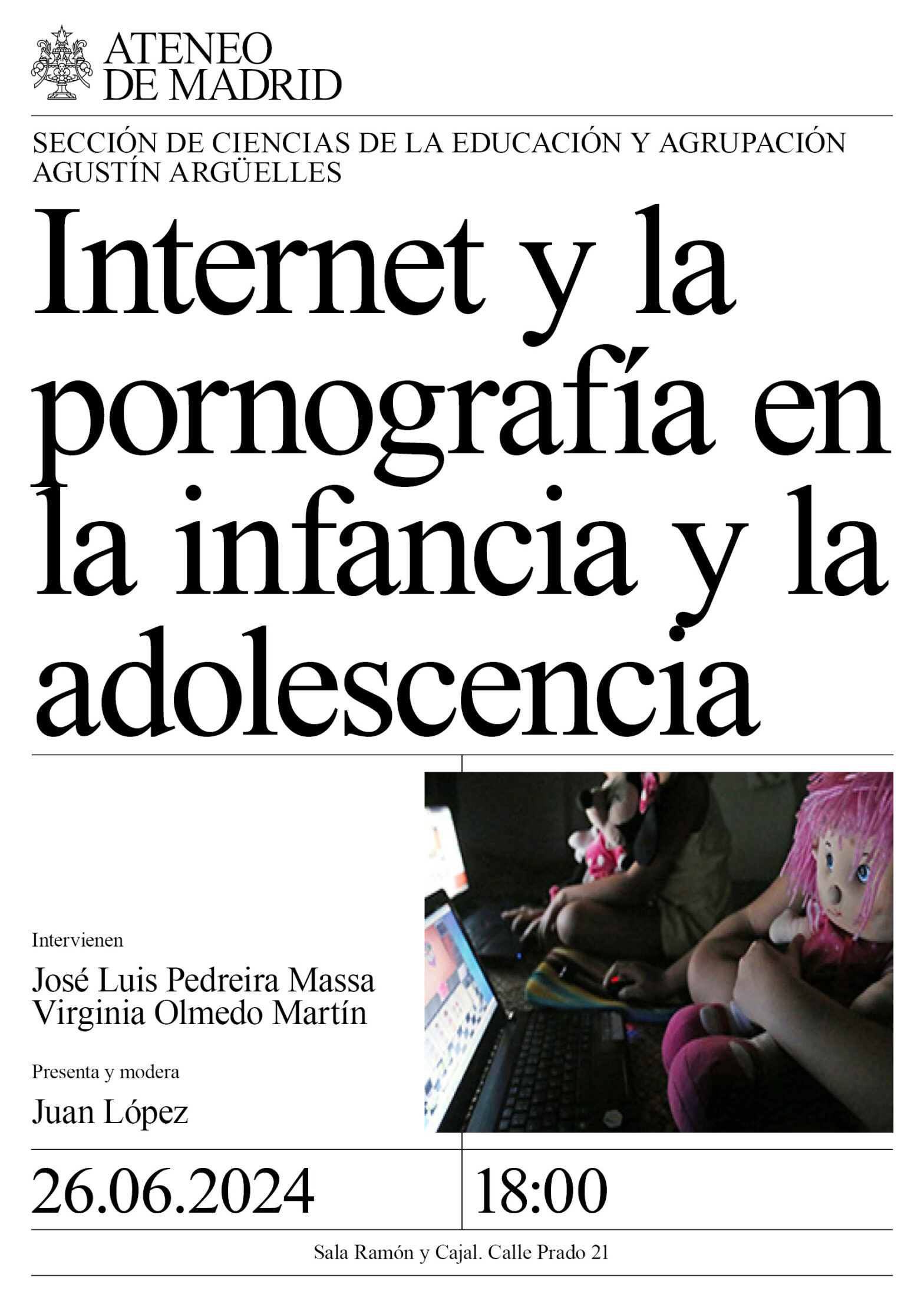 ATENEO
DE MADRID

SECCIÓN DE CIENCIAS DE LA EDUCACIÓN Y AGRUPACIÓN AGUSTÍN ARGÜELLES

Internet y la pornografía en la infancia y la adolescencia

Intervienen

José Luis Pedreira Massa
Virginia Olmedo Martín

Presenta y modera

Juan López

26.06.2024

18:00

Sala Ramón y Cajal. Calle Prado 21